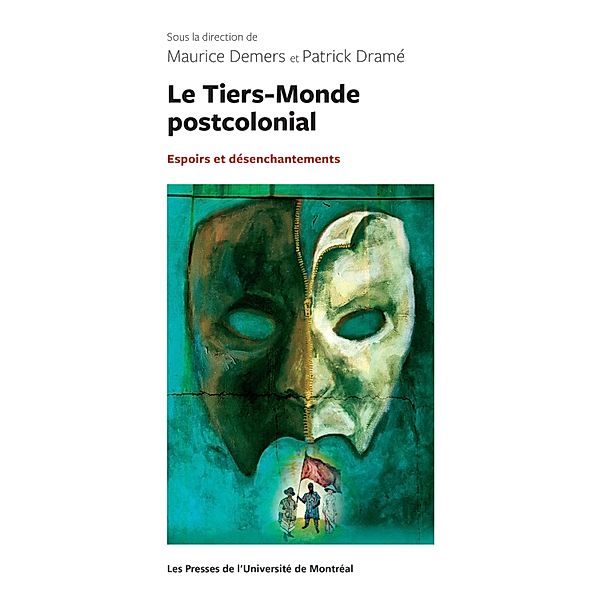 Sous la direction de
Maurice Demers et Patrick Dramé

Le Tiers-Monde postcolonial

Espoirs et désenchantements

Les Presses de l'Université de Montréal